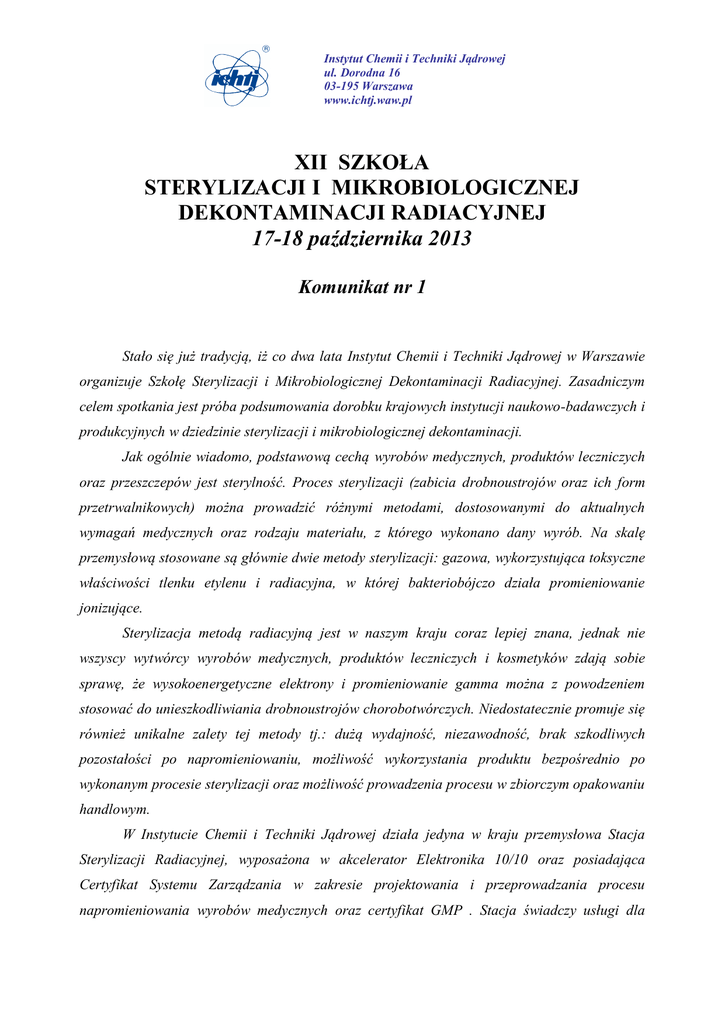 ichtj ®

Instytut Chemii i Techniki Jądrowej
ul. Dorodna 16
03-195 Warszawa
www.ichtj.waw.pl

XII SZKOŁA
STERYLIZACJI I MIKROBIOLOGICZNEJ
DEKONTAMINACJI RADIACYJNEJ
17-18 października 2013

Komunikat nr 1

Stało się już tradycją, iż co dwa lata Instytut Chemii i Techniki Jądrowej w Warszawie organizuje Szkołę Sterylizacji i Mikrobiologicznej Dekontaminacji Radiacyjnej. Zasadniczym celem spotkania jest próba podsumowania dorobku krajowych instytucji naukowo-badawczych i produkcyjnych w dziedzinie sterylizacji i mikrobiologicznej dekontaminacji.

Jak ogólnie wiadomo, podstawową cechą wyrobów medycznych, produktów leczniczych oraz przeszczepów jest sterylność. Proces sterylizacji (zabicia drobnoustrojów oraz ich form przetrwalnikowych) można prowadzić różnymi metodami, dostosowanymi do aktualnych wymagań medycznych oraz rodzaju materiału, z którego wykonano dany wyrób. Na skalę przemysłową stosowane są głównie dwie metody sterylizacji: gazowa, wykorzystująca toksyczne właściwości tlenku etylenu i radiacyjna, w której bakteriobójczo działa promieniowanie jonizujące.

Sterylizacja metodą radiacyjną jest w naszym kraju coraz lepiej znana, jednak nie wszyscy wytwórcy wyrobów medycznych, produktów leczniczych i kosmetyków zdają sobie sprawę, że wysokoenergetyczne elektrony i promieniowanie gamma można z powodzeniem stosować do unieszkodliwiania drobnoustrojów chorobotwórczych. Niedostatecznie promuje się również unikalne zalety tej metody tj.: dużą wydajność, niezawodność, brak szkodliwych pozostałości po napromieniowaniu, możliwość wykorzystania produktu bezpośrednio po wykonanym procesie sterylizacji oraz możliwość prowadzenia procesu w zbiorczym opakowaniu handlowym.

W Instytucie Chemii i Techniki Jądrowej działa jedyna w kraju przemysłowa Stacja Sterylizacji Radiacyjnej, wyposażona w akcelerator Elektronika 10/10 oraz posiadająca Certyfikat Systemu Zarządzania w zakresie projektowania i przeprowadzania procesu napromieniowania wyrobów medycznych oraz certyfikat GMP . Stacja świadczy usługi dla